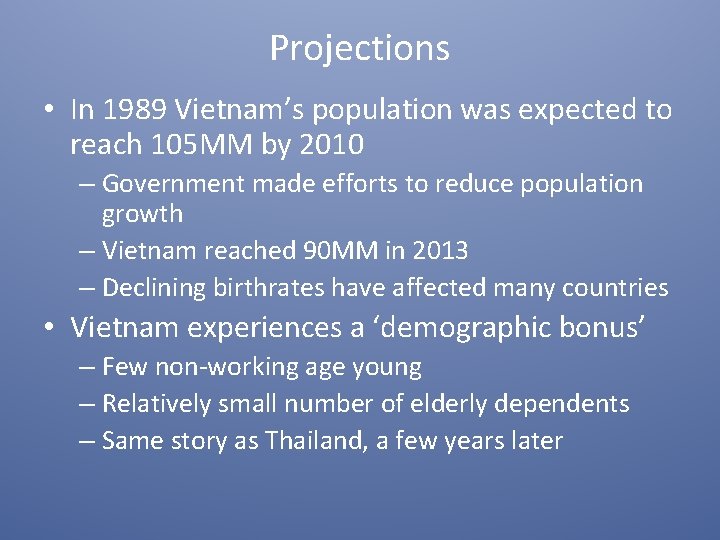 Projections

• In 1989 Vietnam's population was expected to reach 105MM by 2010
– Government made efforts to reduce population growth
– Vietnam reached 90MM in 2013
– Declining birthrates have affected many countries

• Vietnam experiences a 'demographic bonus'
– Few non-working age young
– Relatively small number of elderly dependents
– Same story as Thailand, a few years later